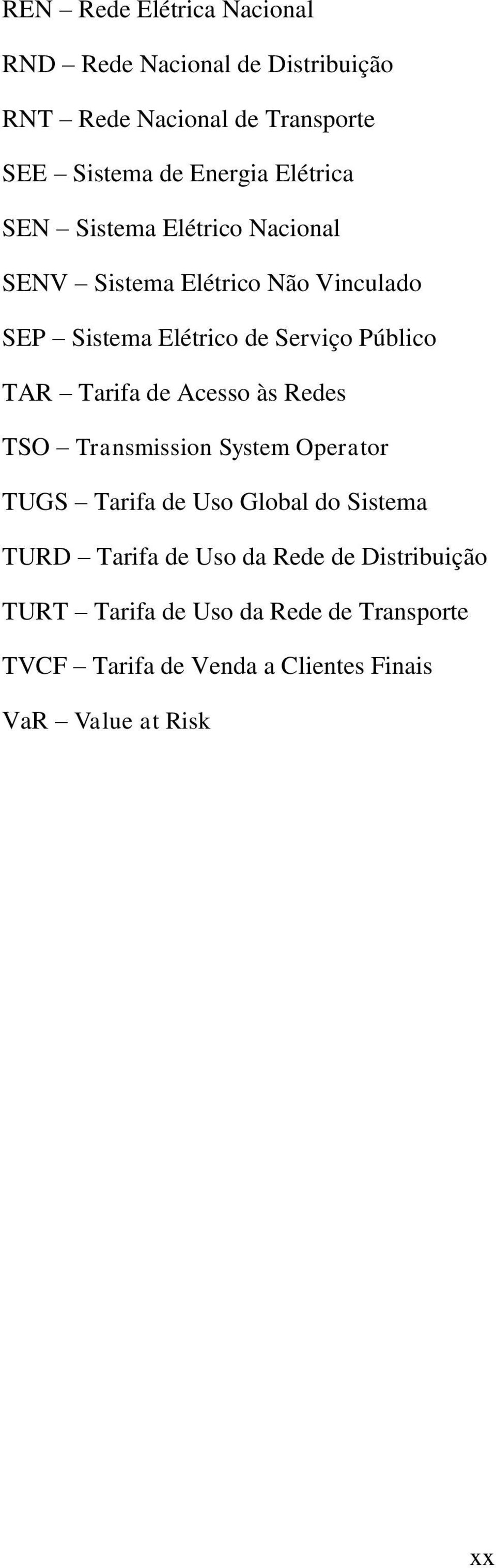 REN – Rede Elétrica Nacional

RND – Rede Nacional de Distribuição

RNT – Rede Nacional de Transporte

SEE – Sistema de Energia Elétrica

SEN – Sistema Elétrico Nacional

SENV – Sistema Elétrico Não Vinculado

SEP – Sistema Elétrico de Serviço Público

TAR – Tarifa de Acesso às Redes

TSO – Transmission System Operator

TUGS – Tarifa de Uso Global do Sistema

TURD – Tarifa de Uso da Rede de Distribuição

TURT – Tarifa de Uso da Rede de Transporte

TVCF – Tarifa de Venda a Clientes Finais

VaR – Value at Risk

xx